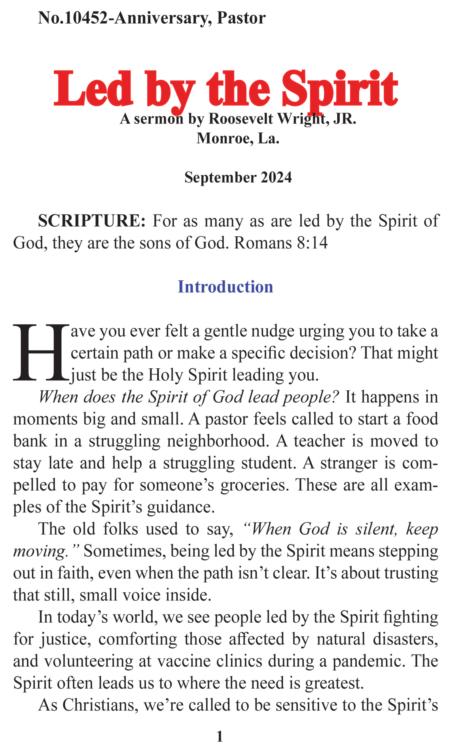 No.10452-Anniversary, Pastor

Led by the Spirit

A sermon by Roosevelt Wright, JR.
Monroe, La.

September 2024

SCRIPTURE: For as many as are led by the Spirit of God, they are the sons of God. Romans 8:14

Introduction

Have you ever felt a gentle nudge urging you to take a certain path or make a specific decision? That might just be the Holy Spirit leading you.

When does the Spirit of God lead people? It happens in moments big and small. A pastor feels called to start a food bank in a struggling neighborhood. A teacher is moved to stay late and help a struggling student. A stranger is compelled to pay for someone's groceries. These are all examples of the Spirit's guidance.

The old folks used to say, "When God is silent, keep moving." Sometimes, being led by the Spirit means stepping out in faith, even when the path isn't clear. It's about trusting that still, small voice inside.

In today's world, we see people led by the Spirit fighting for justice, comforting those affected by natural disasters, and volunteering at vaccine clinics during a pandemic. The Spirit often leads us to where the need is greatest.

As Christians, we're called to be sensitive to the Spirit's

1